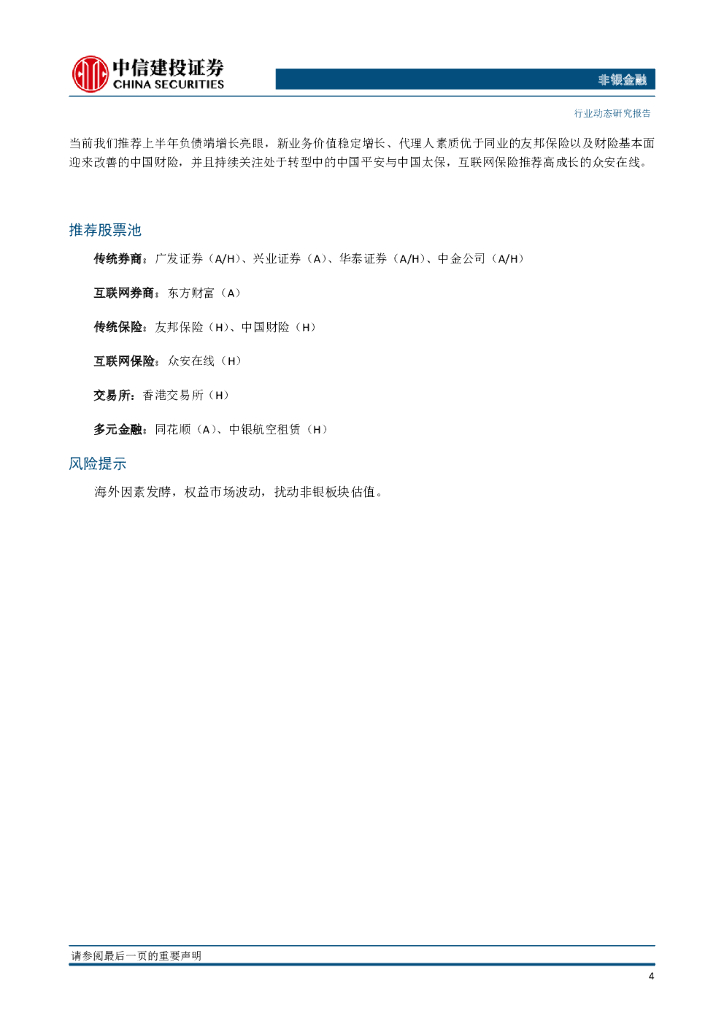 中信建投证券
CHINA SECURITIES

非银金融

行业动态研究报告

当前我们推荐上半年负债端增长亮眼，新业务价值稳定增长、代理人素质优于同业的友邦保险以及财险基本面迎来改善的中国财险，并且持续关注处于转型中的中国平安与中国太保，互联网保险推荐高成长的众安在线。

推荐股票池

传统券商：广发证券（A/H）、兴业证券（A）、华泰证券（A/H）、中金公司（A/H）

互联网券商：东方财富（A）

传统保险：友邦保险（H）、中国财险（H）

互联网保险：众安在线（H）

交易所：香港交易所（H）

多元金融：同花顺（A）、中银航空租赁（H）

风险提示

海外因素发酵，权益市场波动，扰动非银板块估值。

请参阅最后一页的重要声明

4